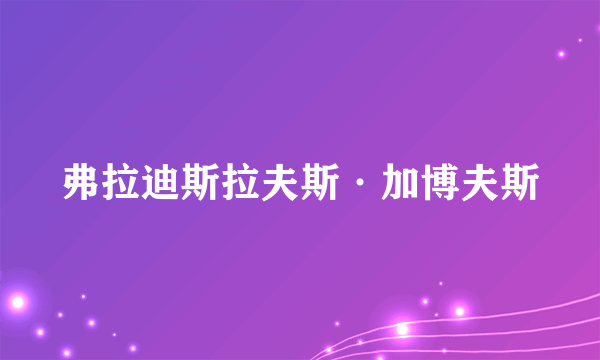 弗拉迪斯拉夫斯·加博夫斯